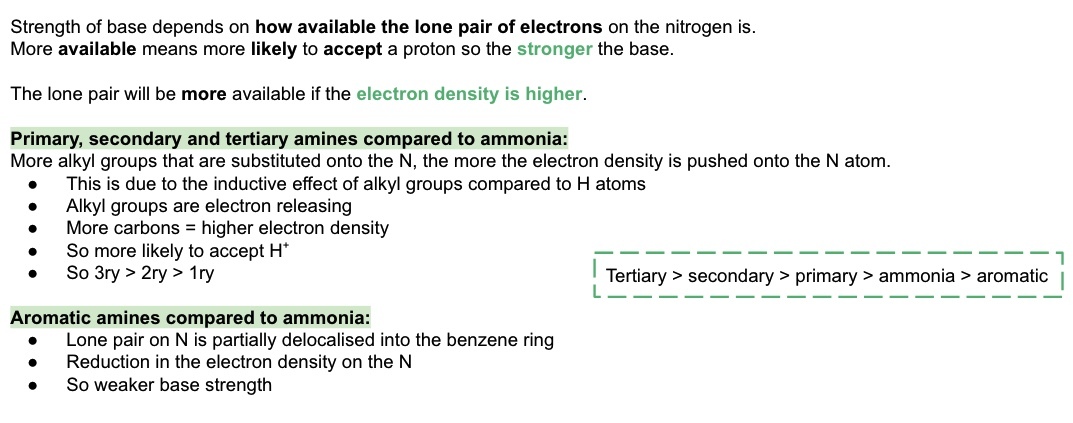 Strength of base depends on how available the lone pair of electrons on the nitrogen is.
More available means more likely to accept a proton so the stronger the base.

The lone pair will be more available if the electron density is higher.

Primary, secondary and tertiary amines compared to ammonia:
More alkyl groups that are substituted onto the N, the more the electron density is pushed onto the N atom.
• This is due to the inductive effect of alkyl groups compared to H atoms
• Alkyl groups are electron releasing
• More carbons = higher electron density
• So more likely to accept $H^+$
• So 3ry > 2ry > 1ry

Tertiary > secondary > primary > ammonia > aromatic

Aromatic amines compared to ammonia:
• Lone pair on N is partially delocalised into the benzene ring
• Reduction in the electron density on the N
• So weaker base strength